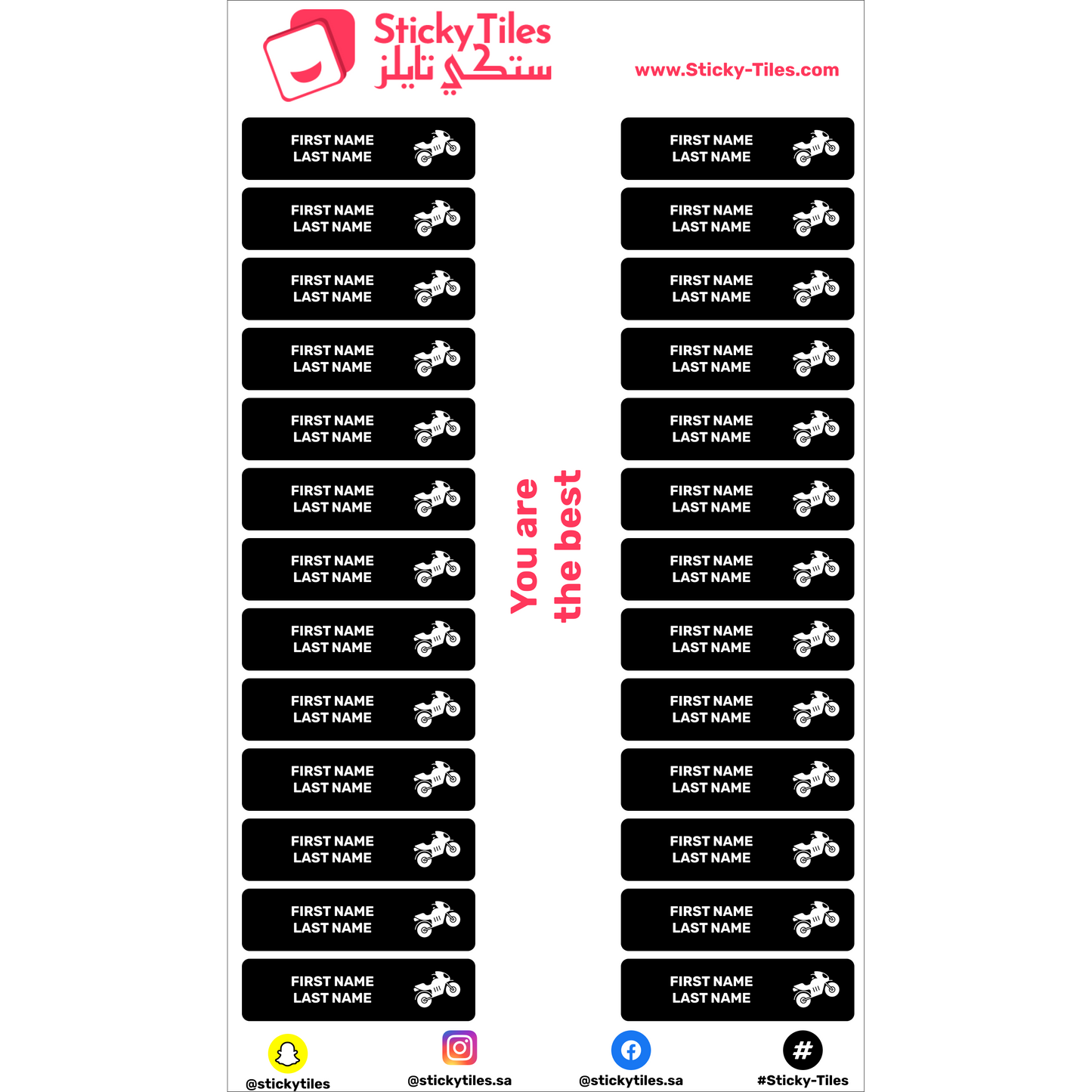 Sticky Tiles
ستكي تايلز

www.Sticky-Tiles.com

FIRST NAME
LAST NAME

FIRST NAME
LAST NAME

FIRST NAME
LAST NAME

FIRST NAME
LAST NAME

FIRST NAME
LAST NAME

FIRST NAME
LAST NAME

FIRST NAME
LAST NAME

FIRST NAME
LAST NAME

FIRST NAME
LAST NAME

FIRST NAME
LAST NAME

FIRST NAME
LAST NAME

FIRST NAME
LAST NAME

FIRST NAME
LAST NAME

You are
the best

FIRST NAME
LAST NAME

FIRST NAME
LAST NAME

FIRST NAME
LAST NAME

FIRST NAME
LAST NAME

FIRST NAME
LAST NAME

FIRST NAME
LAST NAME

FIRST NAME
LAST NAME

FIRST NAME
LAST NAME

FIRST NAME
LAST NAME

FIRST NAME
LAST NAME

FIRST NAME
LAST NAME

FIRST NAME
LAST NAME

FIRST NAME
LAST NAME

@stickytiles

@stickytiles.sa

@stickytiles.sa

#Sticky-Tiles